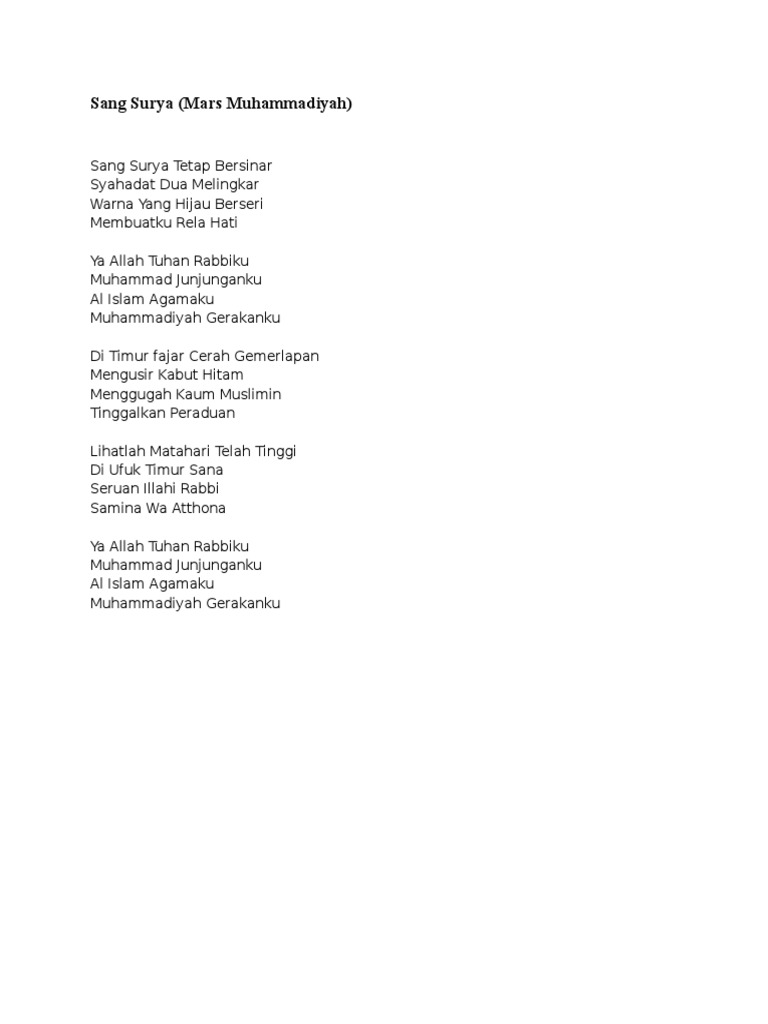 Sang Surya (Mars Muhammadiyah)

Sang Surya Tetap Bersinar
Syahadat Dua Melingkar
Warna Yang Hijau Berseri
Membuatku Rela Hati

Ya Allah Tuhan Rabbiku
Muhammad Junjunganku
Al Islam Agamaku
Muhammadiyah Gerakanku

Di Timur fajar Cerah Gemerlapan
Mengusir Kabut Hitam
Menggugah Kaum Muslimin
Tinggalkan Peraduan

Lihatlah Matahari Telah Tinggi
Di Ufuk Timur Sana
Seruan Illahi Rabbi
Samina Wa Atthona

Ya Allah Tuhan Rabbiku
Muhammad Junjunganku
Al Islam Agamaku
Muhammadiyah Gerakanku